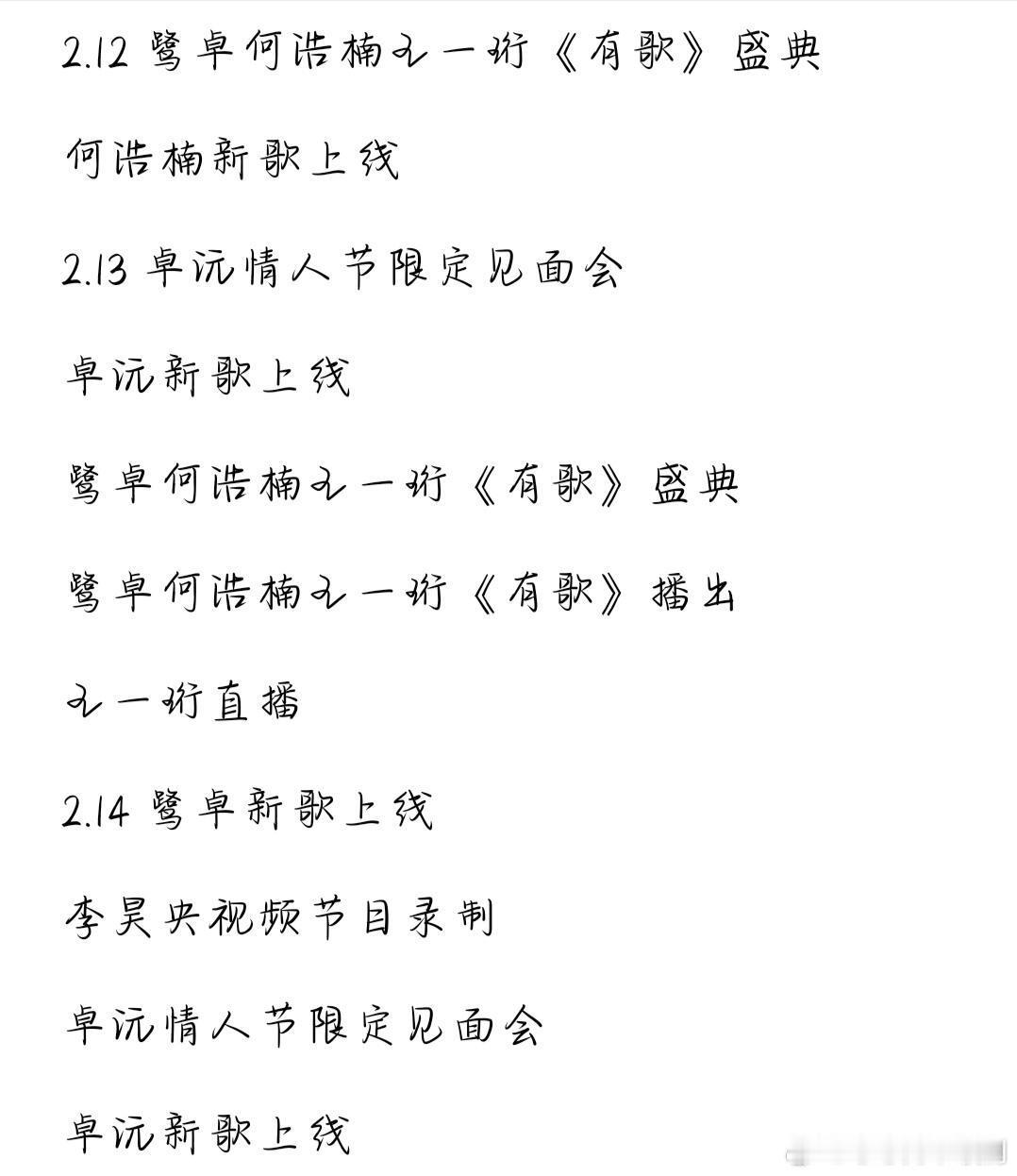 2.12 鹭卓何浩楠王一珩《有歌》盛典

何浩楠新歌上线

2.13 卓沅情人节限定见面会

卓沅新歌上线

鹭卓何浩楠王一珩《有歌》盛典

鹭卓何浩楠王一珩《有歌》播出

王一珩直播

2.14 鹭卓新歌上线

李昊央视频节目录制

卓沅情人节限定见面会

卓沅新歌上线